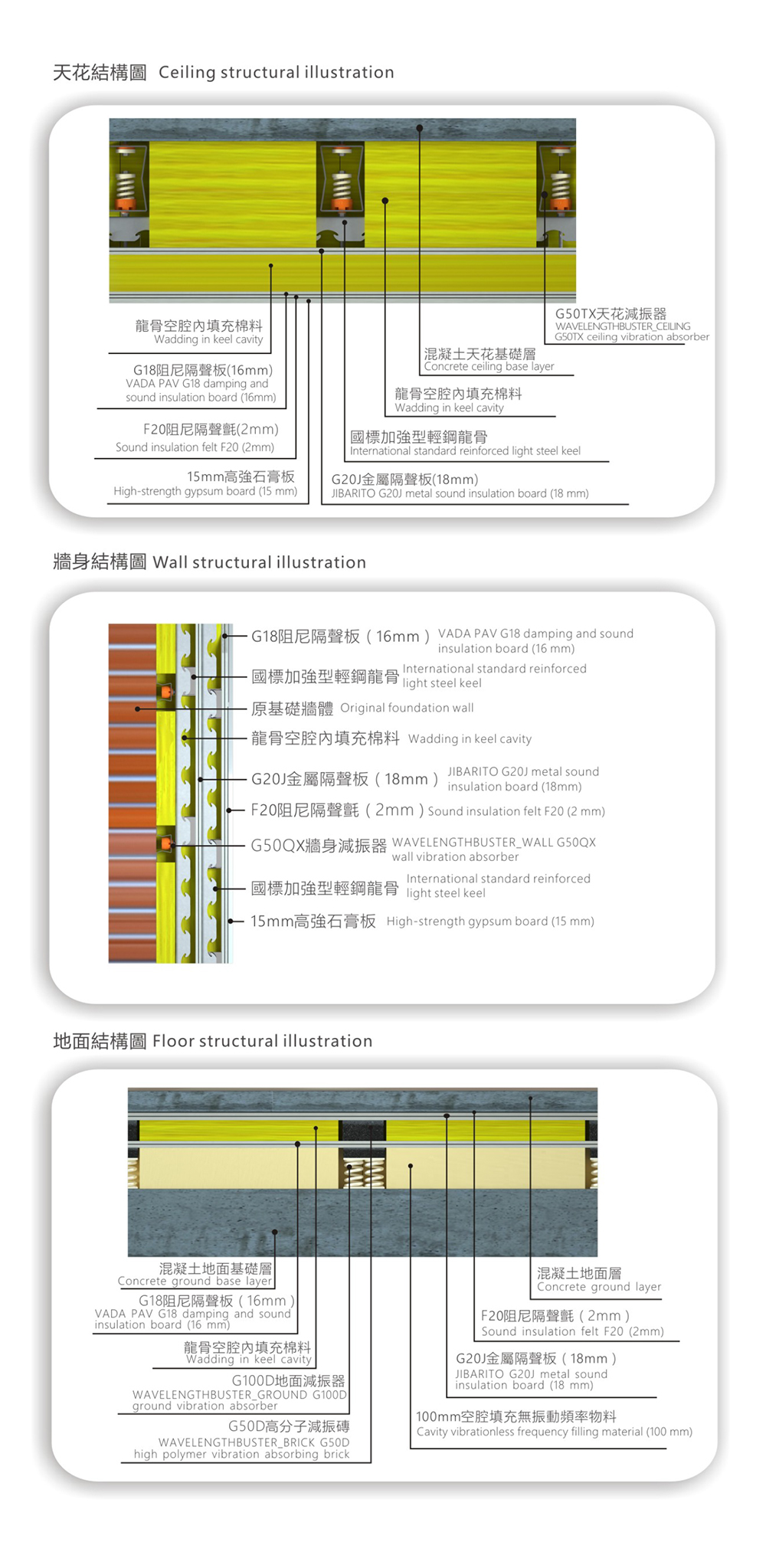 天花結構圖 Ceiling structural illustration

龍骨空腔內填充棉料
Wadding in keel cavity

G18阻尼隔聲板(16mm)
VADA PAV G18 damping and sound insulation board (16mm)

F20阻尼隔聲氈(2mm)
Sound insulation felt F20 (2mm)

15mm高強石膏板
High-strength gypsum board (15 mm)

G50TX天花減振器
WAVELENGTHBUSTER_CEILING G50TX ceiling vibration absorber

混凝土天花基礎層
Concrete ceiling base layer

龍骨空腔內填充棉料
Wadding in keel cavity

國標加強型輕鋼龍骨
International standard reinforced light steel keel

G20J金屬隔聲板(18mm)
JIBARITO G20J metal sound insulation board (18 mm)

牆身結構圖 Wall structural illustration

G18阻尼隔聲板（16mm） VADA PAV G18 damping and sound insulation board (16 mm)

國標加強型輕鋼龍骨 International standard reinforced light steel keel

原基礎牆體 Original foundation wall

龍骨空腔內填充棉料 Wadding in keel cavity

G20J金屬隔聲板（18mm） JIBARITO G20J metal sound insulation board (18mm)

F20阻尼隔聲氈（2mm）Sound insulation felt F20 (2 mm)

G50QX牆身減振器 WAVELENGTHBUSTER_WALL G50QX wall vibration absorber

國標加強型輕鋼龍骨 International standard reinforced light steel keel

15mm高強石膏板 High-strength gypsum board (15 mm)

地面結構圖 Floor structural illustration

混凝土地面基礎層
Concrete ground base layer

G18阻尼隔聲板（16mm）
VADA PAV G18 damping and sound insulation board (16 mm)

龍骨空腔內填充棉料
Wadding in keel cavity

G100D地面減振器
WAVELENGTHBUSTER_GROUND G100D ground vibration absorber

G50D高分子減振磚
WAVELENGTHBUSTER_BRICK G50D high polymer vibration absorbing brick

混凝土地面層
Concrete ground layer

F20阻尼隔聲氈（2mm）
Sound insulation felt F20 (2mm)

G20J金屬隔聲板（18mm）
JIBARITO G20J metal sound insulation board (18 mm)

100mm空腔填充無振動頻率物料
Cavity vibrationless frequency filling material (100 mm)